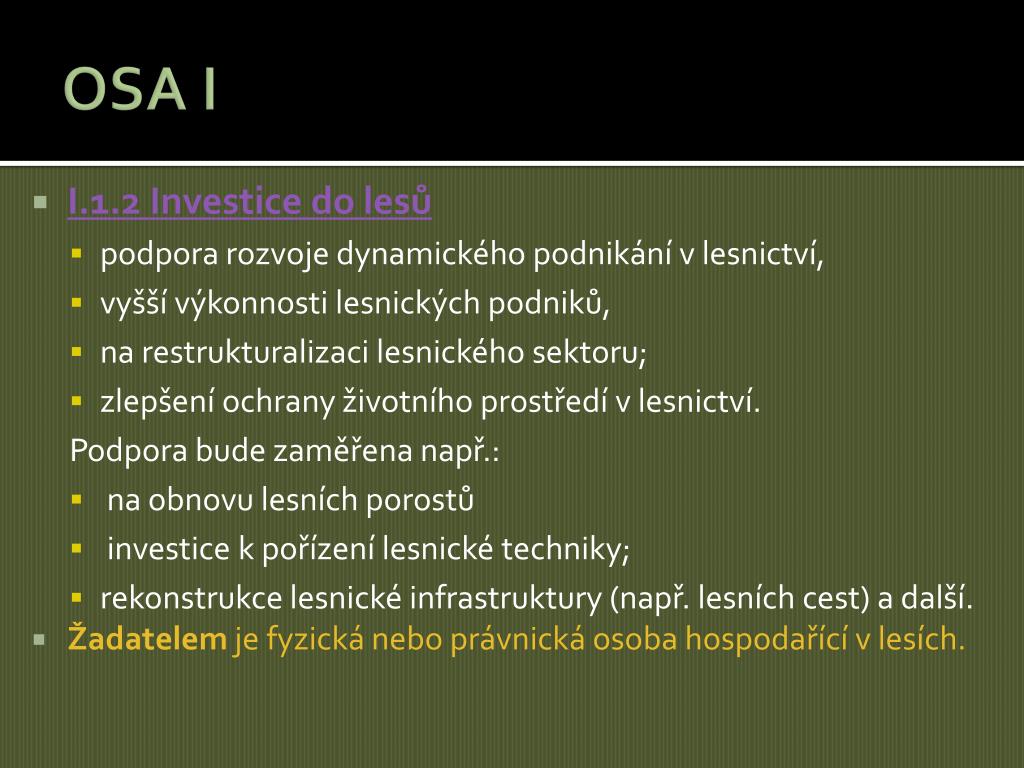 OSA I

I.1.2 Investice do lesů

podpora rozvoje dynamického podnikání v lesnictví,

vyšší výkonnosti lesnických podniků,

na restrukturalizaci lesnického sektoru;

zlepšení ochrany životního prostředí v lesnictví.

Podpora bude zaměřena např.:

na obnovu lesních porostů

investice k pořízení lesnické techniky;

rekonstrukce lesnické infrastruktury (např. lesních cest) a další.

Žadatelem je fyzická nebo právnická osoba hospodařící v lesích.